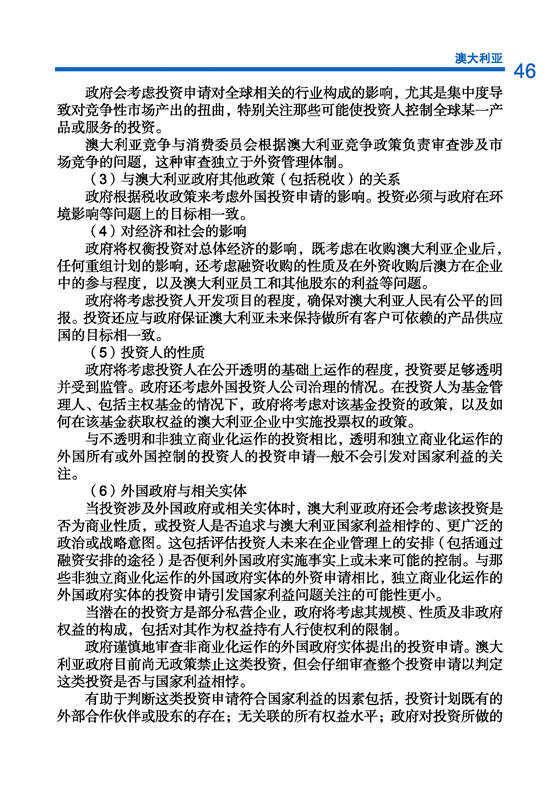 澳大利亚 46

政府会考虑投资申请对全球相关的行业构成的影响，尤其是集中度导致对竞争性市场产出的扭曲，特别关注那些可能使投资人控制全球某一产品或服务的投资。

澳大利亚竞争与消费委员会根据澳大利亚竞争政策负责审查涉及市场竞争的问题，这种审查独立于外资管理体制。

（3）与澳大利亚政府其他政策（包括税收）的关系

政府根据税收政策来考虑外国投资申请的影响。投资必须与政府在环境影响等问题上的目标相一致。

（4）对经济和社会的影响

政府将权衡投资对总体经济的影响，既考虑在收购澳大利亚企业后，任何重组计划的影响，还考虑融资收购的性质及在外资收购后澳方在企业中的参与程度，以及澳大利亚员工和其他股东的利益等问题。

政府将考虑投资人开发项目的程度，确保对澳大利亚人民有公平的回报。投资还应与政府保证澳大利亚未来保持做所有客户可依赖的产品供应国的目标相一致。

（5）投资人的性质

政府将考虑投资人在公开透明的基础上运作的程度，投资要足够透明并受到监管。政府还考虑外国投资人公司治理的情况。在投资人为基金管理人、包括主权基金的情况下，政府将考虑对该基金投资的政策，以及如何在该基金获取权益的澳大利亚企业中实施投票权的政策。

与不透明和非独立商业化运作的投资相比，透明和独立商业化运作的外国所有或外国控制的投资人的投资申请一般不会引发对国家利益的关注。

（6）外国政府与相关实体

当投资涉及外国政府或相关实体时，澳大利亚政府还会考虑该投资是否为商业性质，或投资人是否追求与澳大利亚国家利益相悖的、更广泛的政治或战略意图。这包括评估投资人未来在企业管理上的安排（包括通过融资安排的途径）是否便利外国政府实施事实上或未来可能的控制。与那些非独立商业化运作的外国政府实体的外资申请相比，独立商业化运作的外国政府实体的投资申请引发国家利益问题关注的可能性更小。

当潜在的投资方是部分私营企业，政府将考虑其规模、性质及非政府权益的构成，包括对其作为权益持有人行使权利的限制。

政府谨慎地审查非商业化运作的外国政府实体提出的投资申请。澳大利亚政府目前尚无政策禁止这类投资，但会仔细审查整个投资申请以判定这类投资是否与国家利益相悖。

有助于判断这类投资申请符合国家利益的因素包括，投资计划既有的外部合作伙伴或股东的存在；无关联的所有权益水平；政府对投资所做的